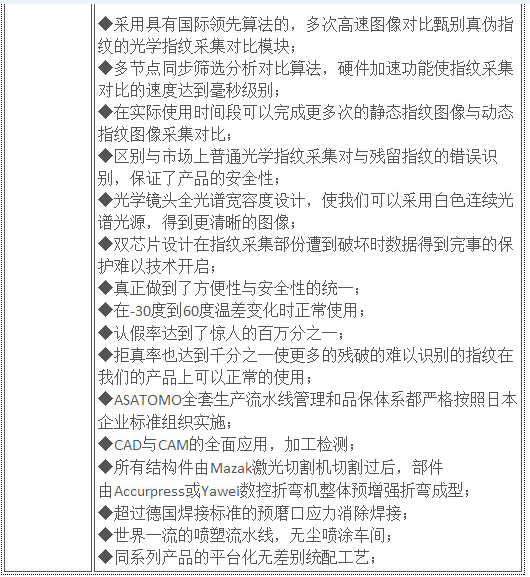 ◆采用具有国际领先算法的，多次高速图像对比甄别真伪指纹的光学指纹采集对比模块；
◆多节点同步筛选分析对比算法，硬件加速功能使指纹采集对比的速度达到毫秒级别；
◆在实际使用时间段可以完成更多次的静态指纹图像与动态指纹图像采集对比；
◆区别与市场上普通光学指纹采集对与残留指纹的错误识别，保证了产品的安全性；
◆光学镜头全光谱宽容度设计，使我们可以采用白色连续光谱光源，得到更清晰的图像；
◆双芯片设计在指纹采集部份遭到破坏时数据得到完事的保护难以技术开启；
◆真正做到了方便性与安全性的统一；
◆在-30度到60度温差变化时正常使用；
◆认假率达到了惊人的百万分之一；
◆拒真率也达到千分之一使更多的残破的难以识别的指纹在我们的产品上可以正常的使用；
◆ASATOMO全套生产流水线管理和品保体系都严格按照日本企业标准组织实施；
◆CAD与CAM的全面应用，加工检测；
◆所有结构件由Mazak激光切割机切割过后，部件由Accurpress或Yawei数控折弯机整体预增强折弯成型；
◆超过德国焊接标准的预磨口应力消除焊接；
◆世界一流的喷塑流水线，无尘喷涂车间；
◆同系列产品的平台化无差别统配工艺；